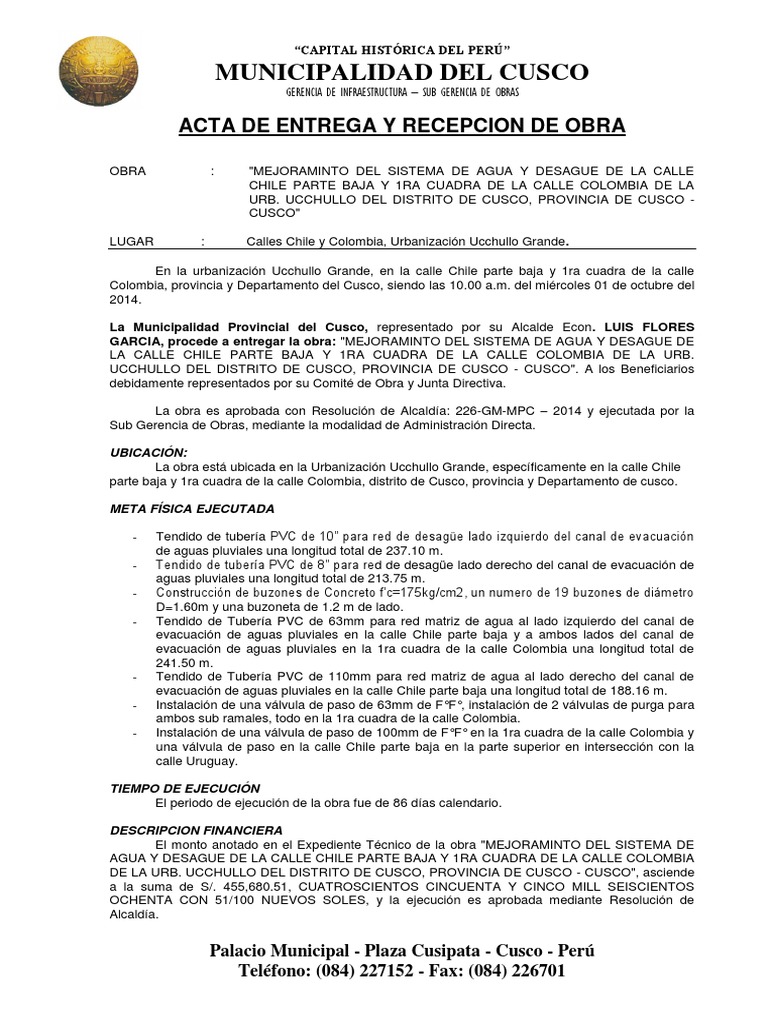 "CAPITAL HISTÓRICA DEL PERÚ"
MUNICIPALIDAD DEL CUSCO
GERENCIA DE INFRAESTRUCTURA – SUB GERENCIA DE OBRAS

ACTA DE ENTREGA Y RECEPCION DE OBRA

OBRA : "MEJORAMINTO DEL SISTEMA DE AGUA Y DESAGUE DE LA CALLE CHILE PARTE BAJA Y 1RA CUADRA DE LA CALLE COLOMBIA DE LA URB. UCCHULLO DEL DISTRITO DE CUSCO, PROVINCIA DE CUSCO - CUSCO"

LUGAR : Calles Chile y Colombia, Urbanización Ucchullo Grande.

En la urbanización Ucchullo Grande, en la calle Chile parte baja y 1ra cuadra de la calle Colombia, provincia y Departamento del Cusco, siendo las 10.00 a.m. del miércoles 01 de octubre del 2014.

La Municipalidad Provincial del Cusco, representado por su Alcalde Econ. LUIS FLORES GARCIA, procede a entregar la obra: "MEJORAMINTO DEL SISTEMA DE AGUA Y DESAGUE DE LA CALLE CHILE PARTE BAJA Y 1RA CUADRA DE LA CALLE COLOMBIA DE LA URB. UCCHULLO DEL DISTRITO DE CUSCO, PROVINCIA DE CUSCO - CUSCO". A los Beneficiarios debidamente representados por su Comité de Obra y Junta Directiva.

La obra es aprobada con Resolución de Alcaldía: 226-GM-MPC – 2014 y ejecutada por la Sub Gerencia de Obras, mediante la modalidad de Administración Directa.

UBICACIÓN:
La obra está ubicada en la Urbanización Ucchullo Grande, específicamente en la calle Chile parte baja y 1ra cuadra de la calle Colombia, distrito de Cusco, provincia y Departamento de cusco.

META FÍSICA EJECUTADA

- Tendido de tubería PVC de 10" para red de desagüe lado izquierdo del canal de evacuación de aguas pluviales una longitud total de 237.10 m.
- Tendido de tubería PVC de 8" para red de desagüe lado derecho del canal de evacuación de aguas pluviales una longitud total de 213.75 m.
- Construcción de buzones de Concreto f'c=175kg/cm2, un numero de 19 buzones de diámetro D=1.60m y una buzoneta de 1.2 m de lado.
- Tendido de Tubería PVC de 63mm para red matriz de agua al lado izquierdo del canal de evacuación de aguas pluviales en la calle Chile parte baja y a ambos lados del canal de evacuación de aguas pluviales en la 1ra cuadra de la calle Colombia una longitud total de 241.50 m.
- Tendido de Tubería PVC de 110mm para red matriz de agua al lado derecho del canal de evacuación de aguas pluviales en la calle Chile parte baja una longitud total de 188.16 m.
- Instalación de una válvula de paso de 63mm de F°F°, instalación de 2 válvulas de purga para ambos sub ramales, todo en la 1ra cuadra de la calle Colombia.
- Instalación de una válvula de paso de 100mm de F°F° en la 1ra cuadra de la calle Colombia y una válvula de paso en la calle Chile parte baja en la parte superior en intersección con la calle Uruguay.

TIEMPO DE EJECUCIÓN
El periodo de ejecución de la obra fue de 86 días calendario.

DESCRIPCION FINANCIERA
El monto anotado en el Expediente Técnico de la obra "MEJORAMINTO DEL SISTEMA DE AGUA Y DESAGUE DE LA CALLE CHILE PARTE BAJA Y 1RA CUADRA DE LA CALLE COLOMBIA DE LA URB. UCCHULLO DEL DISTRITO DE CUSCO, PROVINCIA DE CUSCO - CUSCO", asciende a la suma de S/. 455,680.51, CUATROSCIENTOS CINCUENTA Y CINCO MILL SEISCIENTOS OCHENTA CON 51/100 NUEVOS SOLES, y la ejecución es aprobada mediante Resolución de Alcaldía.

Palacio Municipal - Plaza Cusipata - Cusco - Perú
Teléfono: (084) 227152 - Fax: (084) 226701